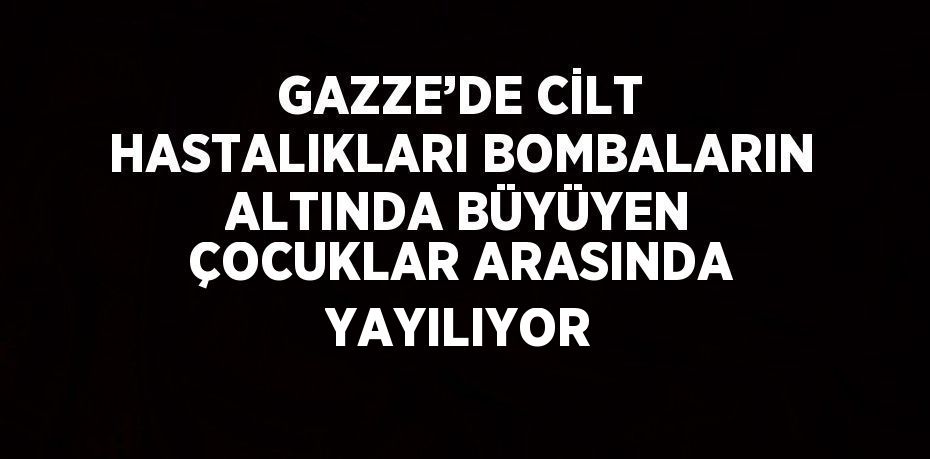 GAZZE’DE CİLT HASTALIKLARI BOMBALARIN ALTINDA BÜYÜYEN ÇOCUKLAR ARASINDA YAYILIYOR